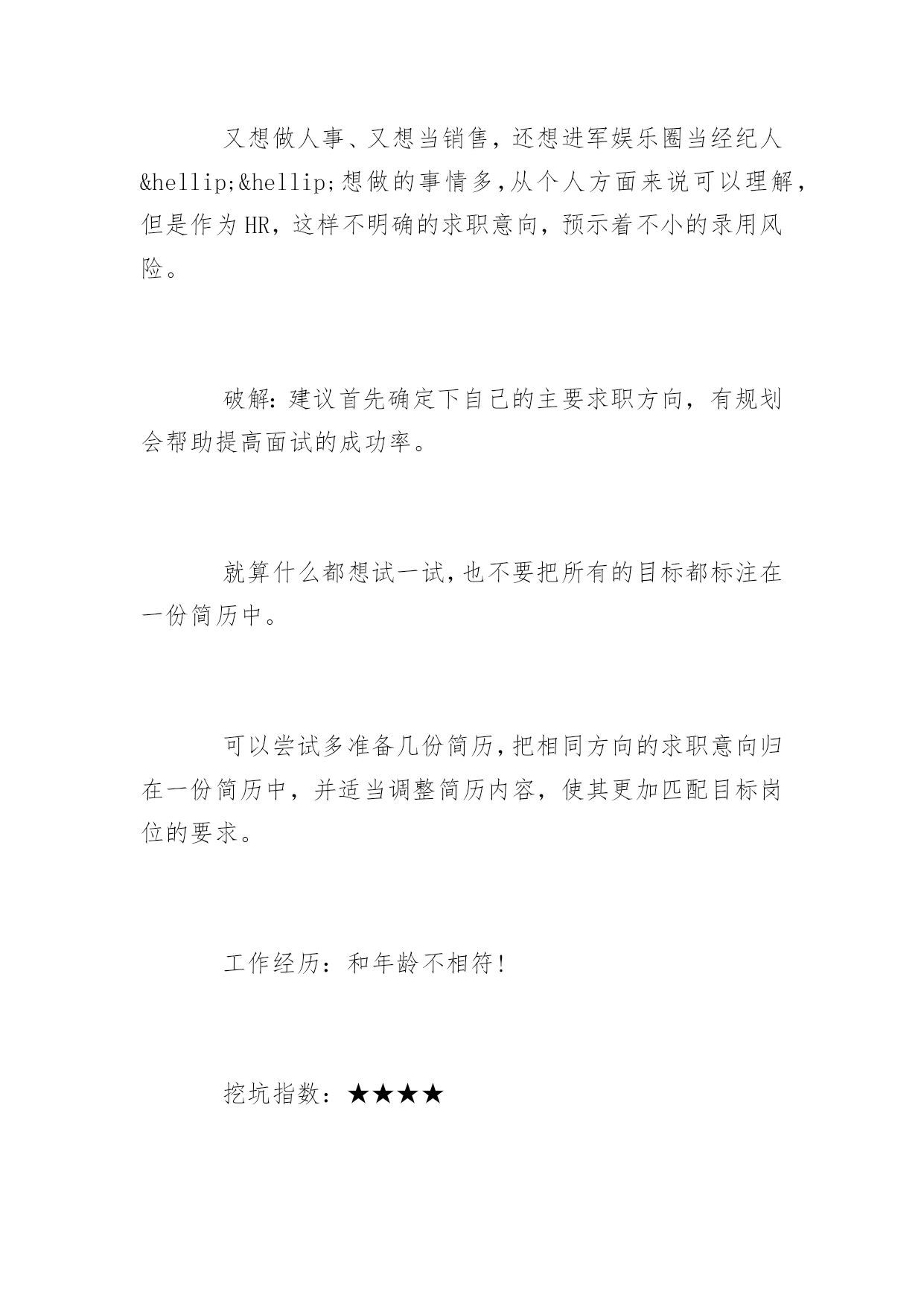 又想做人事、又想当销售，还想进军娱乐圈当经纪人&hellip;&hellip;想做的事情多，从个人方面来说可以理解，但是作为HR，这样不明确的求职意向，预示着不小的录用风险。

破解：建议首先确定下自己的主要求职方向，有规划会帮助提高面试的成功率。

就算什么都想试一试，也不要把所有的目标都标注在一份简历中。

可以尝试多准备几份简历，把相同方向的求职意向归在一份简历中，并适当调整简历内容，使其更加匹配目标岗位的要求。

工作经历：和年龄不相符！

挖坑指数：★★★★